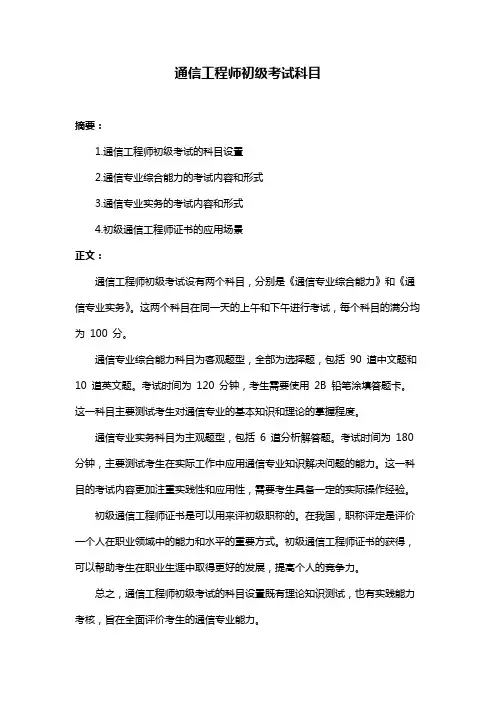 通信工程师初级考试科目

摘要：

1.通信工程师初级考试的科目设置

2.通信专业综合能力的考试内容和形式

3.通信专业实务的考试内容和形式

4.初级通信工程师证书的应用场景

正文：

通信工程师初级考试设有两个科目，分别是《通信专业综合能力》和《通信专业实务》。这两个科目在同一天的上午和下午进行考试，每个科目的满分均为 100 分。

通信专业综合能力科目为客观题型，全部为选择题，包括 90 道中文题和 10 道英文题。考试时间为 120 分钟，考生需要使用 2B 铅笔涂填答题卡。这一科目主要测试考生对通信专业的基本知识和理论的掌握程度。

通信专业实务科目为主观题型，包括 6 道分析解答题。考试时间为 180 分钟，主要测试考生在实际工作中应用通信专业知识解决问题的能力。这一科目的考试内容更加注重实践性和应用性，需要考生具备一定的实际操作经验。

初级通信工程师证书是可以用来评初级职称的。在我国，职称评定是评价一个人在职业领域中的能力和水平的重要方式。初级通信工程师证书的获得，可以帮助考生在职业生涯中取得更好的发展，提高个人的竞争力。

总之，通信工程师初级考试的科目设置既有理论知识测试，也有实践能力考核，旨在全面评价考生的通信专业能力。